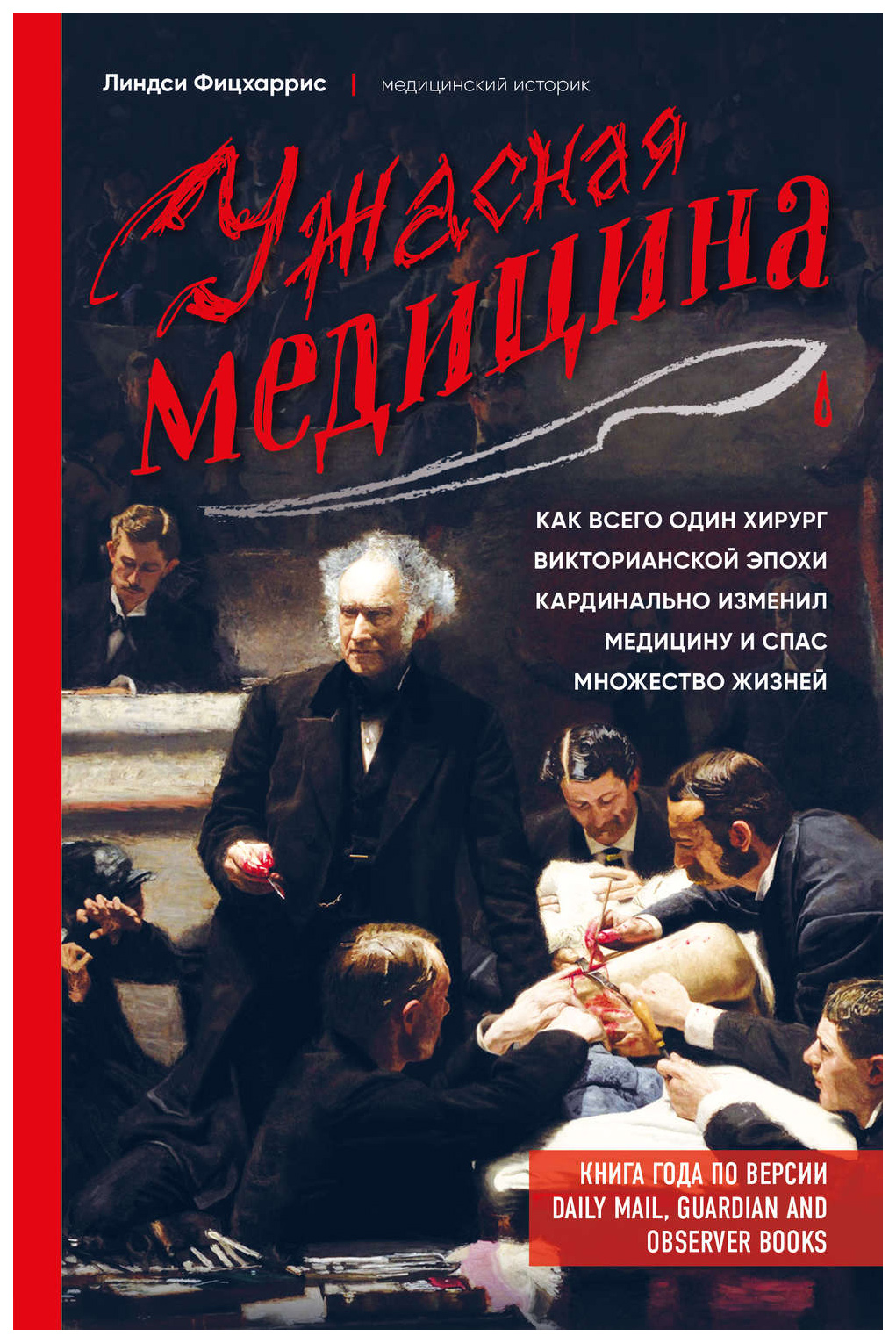 Линдси Фицхаррис | медицинский историк

Ужасная медицина

КАК ВСЕГО ОДИН ХИРУРГ ВИКТОРИАНСКОЙ ЭПОХИ КАРДИНАЛЬНО ИЗМЕНИЛ МЕДИЦИНУ И СПАС МНОЖЕСТВО ЖИЗНЕЙ

КНИГА ГОДА ПО ВЕРСИИ DAILY MAIL, GUARDIAN AND OBSERVER BOOKS